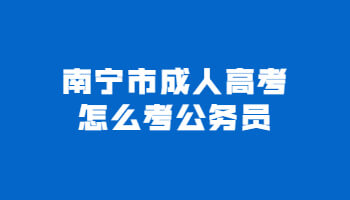 南宁市成人高考
怎么考公务员